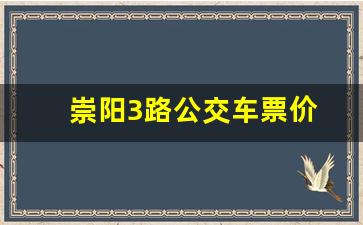 崇阳3路公交车票价